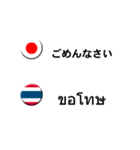 ごめんなさい

ขอโทษ